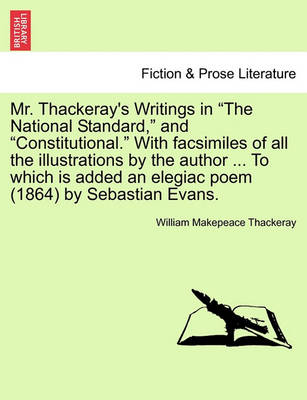 BRITISH LIBRARY

Fiction & Prose Literature

Mr. Thackeray's Writings in “The National Standard,” and “Constitutional.” With facsimiles of all the illustrations by the author ... To which is added an elegiac poem (1864) by Sebastian Evans.

William Makepeace Thackeray